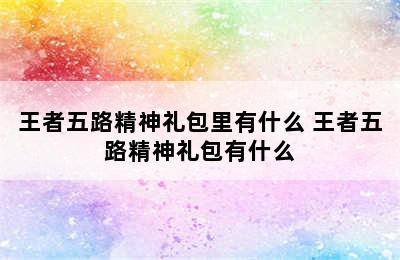 王者五路精神礼包里有什么 王者五路精神礼包有什么